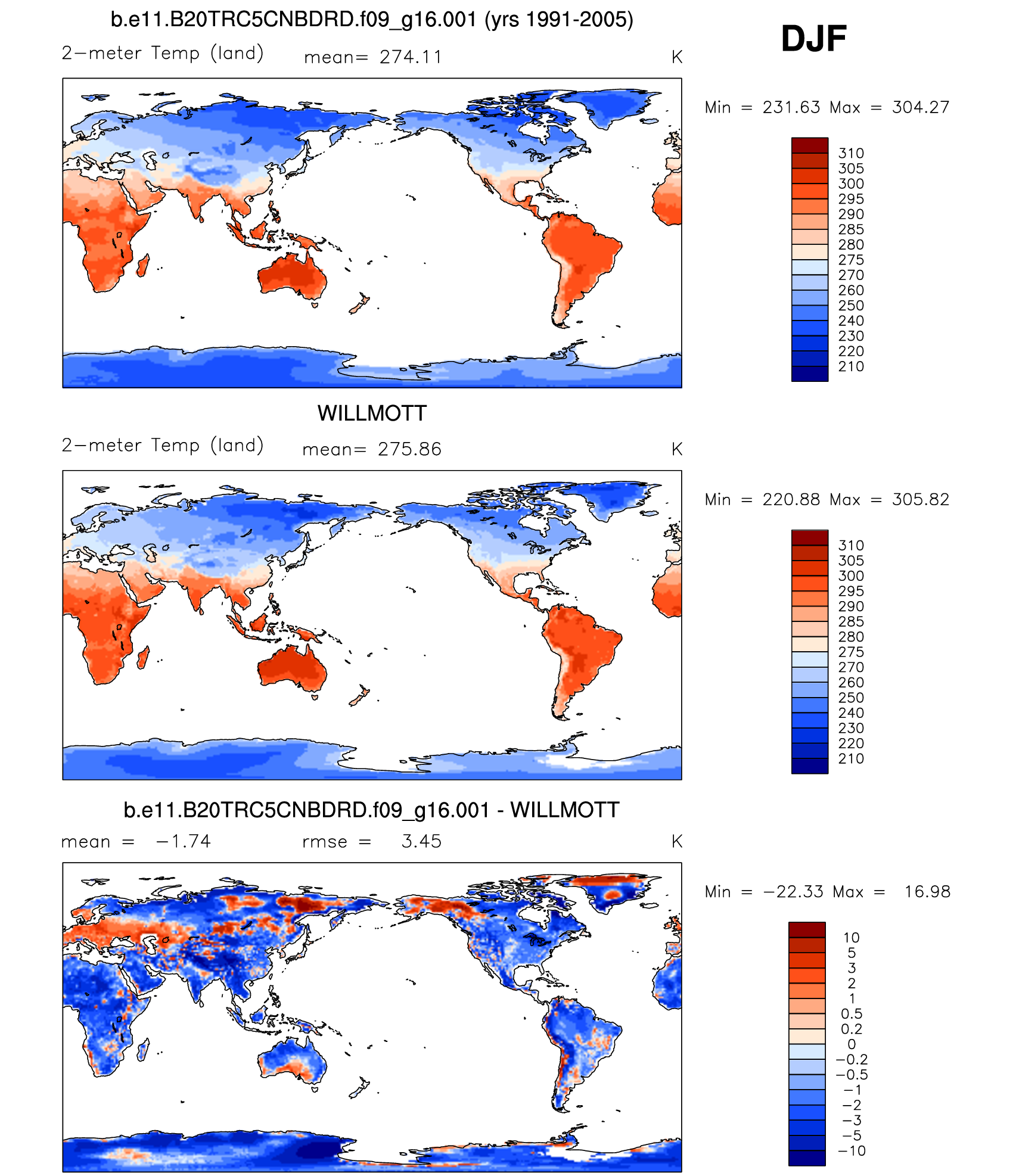 b.e11.B20TRC5CNBDRD.f09_g16.001 (yrs 1991-2005)

DJF

2−meter Temp (land) mean= 274.11 K

Min = 231.63 Max = 304.27

310
305
300
295
290
285
280
275
270
260
250
240
230
220
210

WILLMOTT

2−meter Temp (land) mean= 275.86 K

Min = 220.88 Max = 305.82

310
305
300
295
290
285
280
275
270
260
250
240
230
220
210

b.e11.B20TRC5CNBDRD.f09_g16.001 - WILLMOTT

mean = −1.74 rmse = 3.45 K

Min = −22.33 Max = 16.98

10
5
3
2
1
0.5
0.2
0
−0.2
−0.5
−1
−2
−3
−5
−10